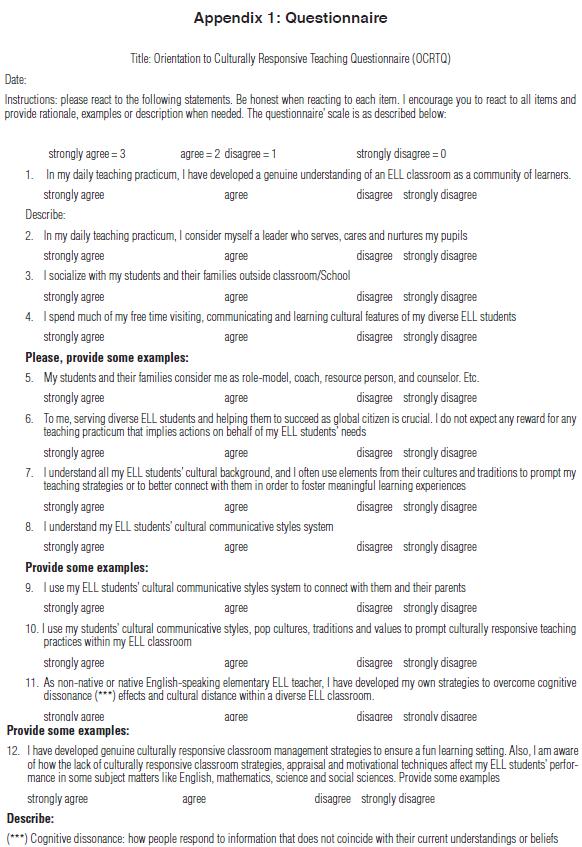 Appendix 1: Questionnaire

Title: Orientation to Culturally Responsive Teaching Questionnaire (OCRTQ)

Date:

Instructions: please react to the following statements. Be honest when reacting to each item. I encourage you to react to all items and provide rationale, examples or description when needed. The questionnaire' scale is as described below:

strongly agree = 3 agree = 2 disagree = 1 strongly disagree = 0

1. In my daily teaching practicum, I have developed a genuine understanding of an ELL classroom as a community of learners.

strongly agree agree disagree strongly disagree

Describe:

2. In my daily teaching practicum, I consider myself a leader who serves, cares and nurtures my pupils

strongly agree agree disagree strongly disagree

3. I socialize with my students and their families outside classroom/School

strongly agree agree disagree strongly disagree

4. I spend much of my free time visiting, communicating and learning cultural features of my diverse ELL students

strongly agree agree disagree strongly disagree

Please, provide some examples:

5. My students and their families consider me as role-model, coach, resource person, and counselor. Etc.

strongly agree agree disagree strongly disagree

6. To me, serving diverse ELL students and helping them to succeed as global citizen is crucial. I do not expect any reward for any teaching practicum that implies actions on behalf of my ELL students' needs

strongly agree agree disagree strongly disagree

7. I understand all my ELL students' cultural background, and I often use elements from their cultures and traditions to prompt my teaching strategies or to better connect with them in order to foster meaningful learning experiences

strongly agree agree disagree strongly disagree

8. I understand my ELL students' cultural communicative styles system

strongly agree agree disagree strongly disagree

Provide some examples:

9. I use my ELL students' cultural communicative styles system to connect with them and their parents

strongly agree agree disagree strongly disagree

10. I use my students' cultural communicative styles, pop cultures, traditions and values to prompt culturally responsive teaching practices within my ELL classroom

strongly agree agree disagree strongly disagree

11. As non-native or native English-speaking elementary ELL teacher, I have developed my own strategies to overcome cognitive dissonance (***) effects and cultural distance within a diverse ELL classroom.

strongly agree agree disagree strongly disagree

Provide some examples:

12. I have developed genuine culturally responsive classroom management strategies to ensure a fun learning setting. Also, I am aware of how the lack of culturally responsive classroom strategies, appraisal and motivational techniques affect my ELL students' performance in some subject matters like English, mathematics, science and social sciences. Provide some examples

strongly agree agree disagree strongly disagree

Describe:

(***) Cognitive dissonance: how people respond to information that does not coincide with their current understandings or beliefs